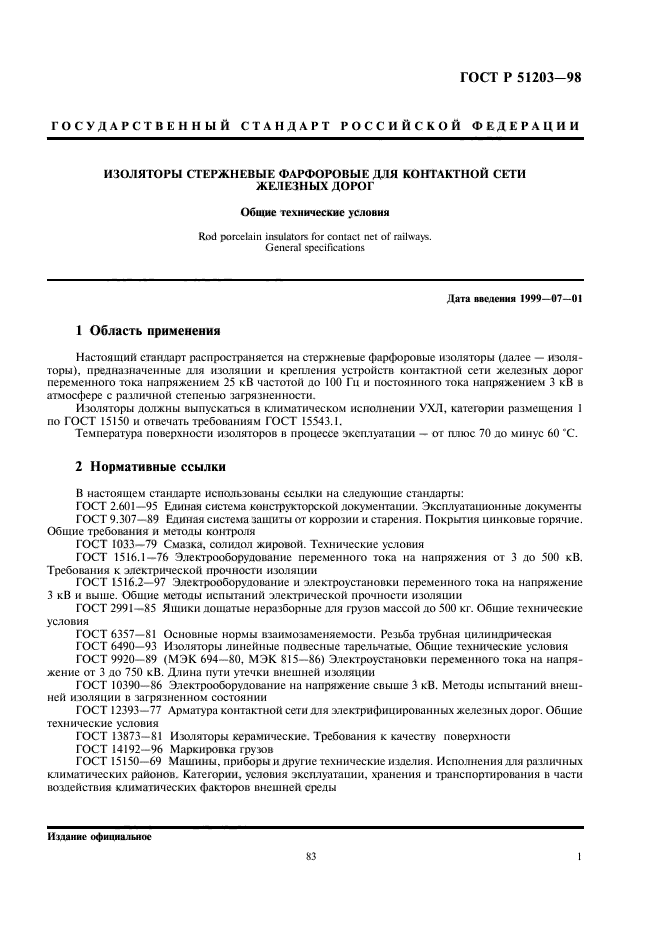 ГОСТ Р 51203—98

ГОСУДАРСТВЕННЫЙ СТАНДАРТ РОССИЙСКОЙ ФЕДЕРАЦИИ

ИЗОЛЯТОРЫ СТЕРЖНЕВЫЕ ФАРФОРОВЫЕ ДЛЯ КОНТАКТНОЙ СЕТИ ЖЕЛЕЗНЫХ ДОРОГ

Общие технические условия

Rod porcelain insulators for contact net of railways. General specifications

Дата введения 1999—07—01

1 Область применения

Настоящий стандарт распространяется на стержневые фарфоровые изоляторы (далее — изоляторы), предназначенные для изоляции и крепления устройств контактной сети железных дорог переменного тока напряжением 25 кВ частотой до 100 Гц и постоянного тока напряжением 3 кВ в атмосфере с различной степенью загрязненности.

Изоляторы должны выпускаться в климатическом исполнении УХЛ, категории размещения 1 по ГОСТ 15150 и отвечать требованиям ГОСТ 15543.1.

Температура поверхности изоляторов в процессе эксплуатации — от плюс 70 до минус 60 °С.

2 Нормативные ссылки

В настоящем стандарте использованы ссылки на следующие стандарты:

ГОСТ 2.601—95 Единая система конструкторской документации. Эксплуатационные документы

ГОСТ 9.307—89 Единая система защиты от коррозии и старения. Покрытия цинковые горячие. Общие требования и методы контроля

ГОСТ 1033—79 Смазка, солидол жировой. Технические условия

ГОСТ 1516.1—76 Электрооборудование переменного тока на напряжения от 3 до 500 кВ. Требования к электрической прочности изоляции

ГОСТ 1516.2—97 Электрооборудование и электроустановки переменного тока на напряжение 3 кВ и выше. Общие методы испытаний электрической прочности изоляции

ГОСТ 2991—85 Ящики дощатые неразборные для грузов массой до 500 кг. Общие технические условия

ГОСТ 6357—81 Основные нормы взаимозаменяемости. Резьба трубная цилиндрическая

ГОСТ 6490—93 Изоляторы линейные подвесные тарельчатые. Общие технические условия

ГОСТ 9920—89 (МЭК 694—80, МЭК 815—86) Электроустановки переменного тока на напряжение от 3 до 750 кВ. Длина пути утечки внешней изоляции

ГОСТ 10390—86 Электрооборудование на напряжение свыше 3 кВ. Методы испытаний внешней изоляции в загрязненном состоянии

ГОСТ 12393—77 Арматура контактной сети для электрифицированных железных дорог. Общие технические условия

ГОСТ 13873—81 Изоляторы керамические. Требования к качеству поверхности

ГОСТ 14192—96 Маркировка грузов

ГОСТ 15150—69 Машины, приборы и другие технические изделия. Исполнения для различных климатических районов. Категории, условия эксплуатации, хранения и транспортирования в части воздействия климатических факторов внешней среды

Издание официальное

83

1